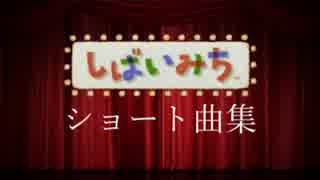 しばいみち

ショート曲集